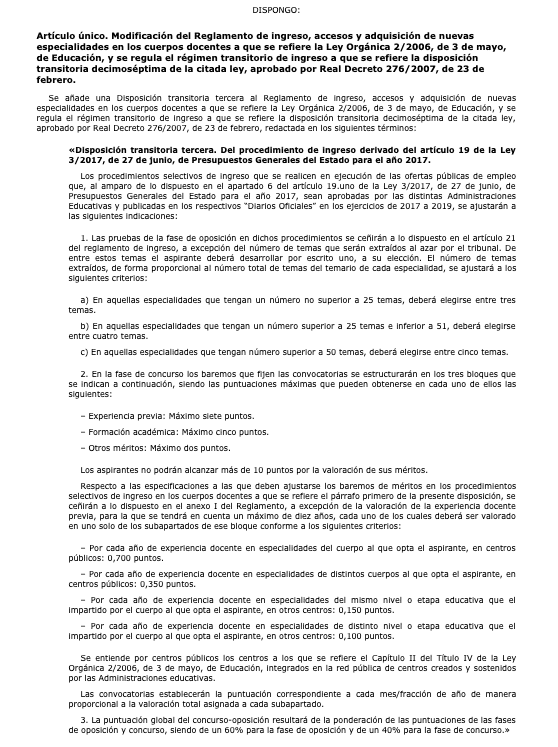 DISPONGO:

Artículo único. Modificación del Reglamento de ingreso, accesos y adquisición de nuevas especialidades en los cuerpos docentes a que se refiere la Ley Orgánica 2/2006, de 3 de mayo, de Educación, y se regula el régimen transitorio de ingreso a que se refiere la disposición transitoria decimoséptima de la citada ley, aprobado por Real Decreto 276/2007, de 23 de febrero.

Se añade una Disposición transitoria tercera al Reglamento de ingreso, accesos y adquisición de nuevas especialidades en los cuerpos docentes a que se refiere la Ley Orgánica 2/2006, de 3 de mayo, de Educación, y se regula el régimen transitorio de ingreso a que se refiere la disposición transitoria decimoséptima de la citada ley, aprobado por Real Decreto 276/2007, de 23 de febrero, redactada en los siguientes términos:

«Disposición transitoria tercera. Del procedimiento de ingreso derivado del artículo 19 de la Ley 3/2017, de 27 de junio, de Presupuestos Generales del Estado para el año 2017.

Los procedimientos selectivos de ingreso que se realicen en ejecución de las ofertas públicas de empleo que, al amparo de lo dispuesto en el apartado 6 del artículo 19.uno de la Ley 3/2017, de 27 de junio, de Presupuestos Generales del Estado para el año 2017, sean aprobadas por las distintas Administraciones Educativas y publicadas en los respectivos "Diarios Oficiales" en los ejercicios de 2017 a 2019, se ajustarán a las siguientes indicaciones:

1. Las pruebas de la fase de oposición en dichos procedimientos se ceñirán a lo dispuesto en el artículo 21 del reglamento de ingreso, a excepción del número de temas que serán extraídos al azar por el tribunal. De entre estos temas el aspirante deberá desarrollar por escrito uno, a su elección. El número de temas extraídos, de forma proporcional al número total de temas del temario de cada especialidad, se ajustará a los siguientes criterios:

a) En aquellas especialidades que tengan un número no superior a 25 temas, deberá elegirse entre tres temas.

b) En aquellas especialidades que tengan un número superior a 25 temas e inferior a 51, deberá elegirse entre cuatro temas.

c) En aquellas especialidades que tengan número superior a 50 temas, deberá elegirse entre cinco temas.

2. En la fase de concurso los baremos que fijen las convocatorias se estructurarán en los tres bloques que se indican a continuación, siendo las puntuaciones máximas que pueden obtenerse en cada uno de ellos las siguientes:

– Experiencia previa: Máximo siete puntos.

– Formación académica: Máximo cinco puntos.

– Otros méritos: Máximo dos puntos.

Los aspirantes no podrán alcanzar más de 10 puntos por la valoración de sus méritos.

Respecto a las especificaciones a las que deben ajustarse los baremos de méritos en los procedimientos selectivos de ingreso en los cuerpos docentes a que se refiere el párrafo primero de la presente disposición, se ceñirán a lo dispuesto en el anexo I del Reglamento, a excepción de la valoración de la experiencia docente previa, para la que se tendrá en cuenta un máximo de diez años, cada uno de los cuales deberá ser valorado en uno solo de los subapartados de ese bloque conforme a los siguientes criterios:

– Por cada año de experiencia docente en especialidades del cuerpo al que opta el aspirante, en centros públicos: 0,700 puntos.

– Por cada año de experiencia docente en especialidades de distintos cuerpos al que opta el aspirante, en centros públicos: 0,350 puntos.

– Por cada año de experiencia docente en especialidades del mismo nivel o etapa educativa que el impartido por el cuerpo al que opta el aspirante, en otros centros: 0,150 puntos.

– Por cada año de experiencia docente en especialidades de distinto nivel o etapa educativa que el impartido por el cuerpo al que opta el aspirante, en otros centros: 0,100 puntos.

Se entiende por centros públicos los centros a los que se refiere el Capítulo II del Título IV de la Ley Orgánica 2/2006, de 3 de mayo, de Educación, integrados en la red pública de centros creados y sostenidos por las Administraciones educativas.

Las convocatorias establecerán la puntuación correspondiente a cada mes/fracción de año de manera proporcional a la valoración total asignada a cada subapartado.

3. La puntuación global del concurso-oposición resultará de la ponderación de las puntuaciones de las fases de oposición y concurso, siendo de un 60% para la fase de oposición y de un 40% para la fase de concurso.»